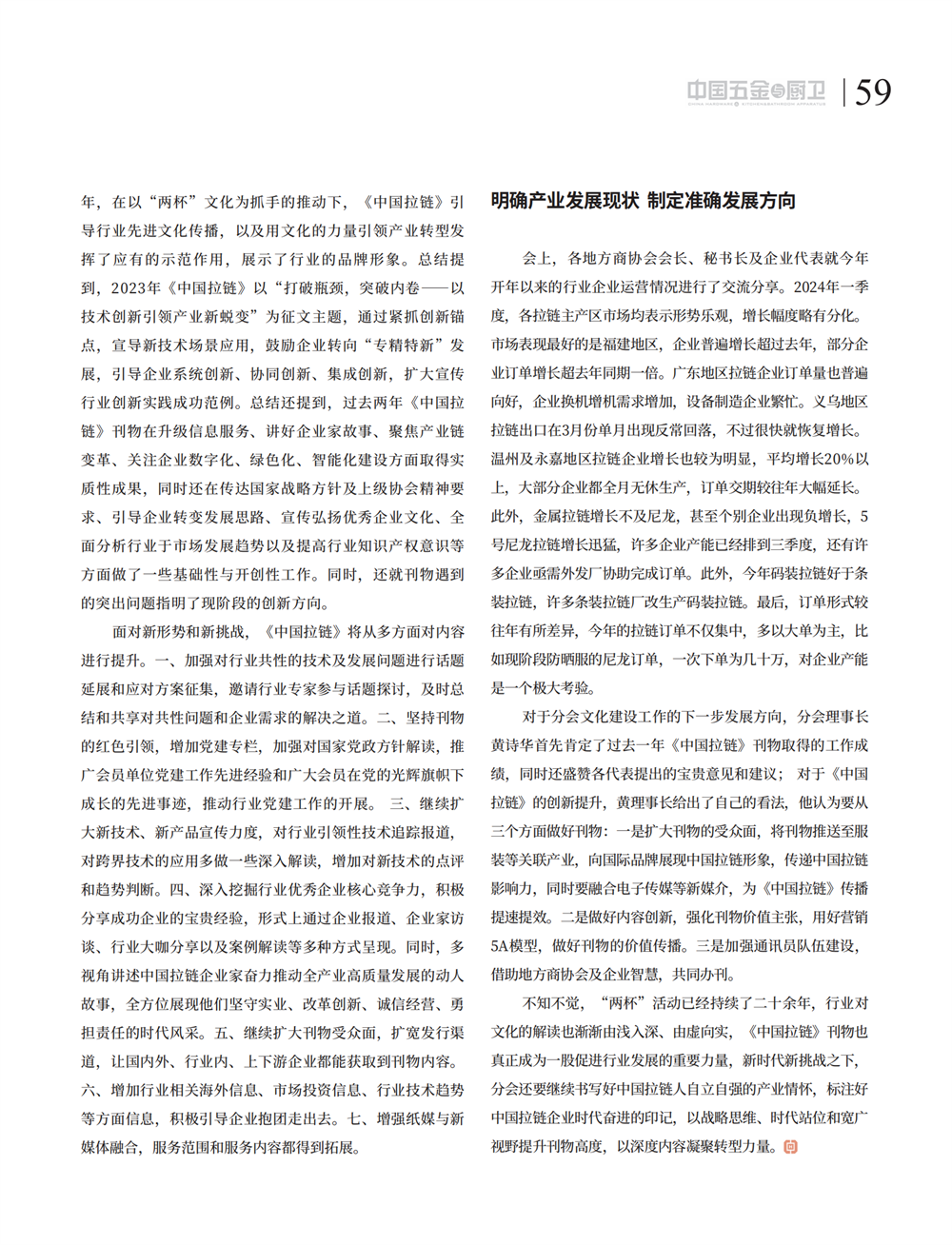 中国五金与厨卫 | 59

年，在以“两杯”文化为抓手的推动下，《中国拉链》引导行业先进文化传播，以及用文化的力量引领产业转型发挥了应有的示范作用，展示了行业的品牌形象。总结提到，2023年《中国拉链》以“打破瓶颈，突破内卷——以技术创新引领产业新蜕变”为征文主题，通过紧抓创新锚点，宣导新技术场景应用，鼓励企业转向“专精特新”发展，引导企业系统创新、协同创新、集成创新，扩大宣传行业创新实践成功范例。总结还提到，过去两年《中国拉链》刊物在升级信息服务、讲好企业家故事、聚焦产业链变革、关注企业数字化、绿色化、智能化建设方面取得实质性成果，同时还在传达国家战略方针及上级协会精神要求、引导企业转变发展思路、宣传弘扬优秀企业文化、全面分析行业于市场发展趋势以及提高行业知识产权意识等方面做了一些基础性与开创性工作。同时，还就刊物遇到的突出问题指明了现阶段的创新方向。

面对新形势和新挑战，《中国拉链》将从多方面对内容进行提升。一、加强对行业共性的技术及发展问题进行话题延展和应对方案征集，邀请行业专家参与话题探讨，及时总结和共享对共性问题和企业需求的解决之道。二、坚持刊物的红色引领，增加党建专栏，加强对国家党政方针解读，推广会员单位党建工作先进经验和广大会员在党的光辉旗帜下成长的先进事迹，推动行业党建工作的开展。三、继续扩大新技术、新产品宣传力度，对行业引领性技术追踪报道，对跨界技术的应用多做一些深入解读，增加对新技术的点评和趋势判断。四、深入挖掘行业优秀企业核心竞争力，积极分享成功企业的宝贵经验，形式上通过企业报道、企业家访谈、行业大咖分享以及案例解读等多种方式呈现。同时，多视角讲述中国拉链企业家奋力推动全产业高质量发展的动人故事，全方位展现他们坚守实业、改革创新、诚信经营、勇担责任的时代风采。五、继续扩大刊物受众面，扩宽发行渠道，让国内外、行业内、上下游企业都能获取到刊物内容。六、增加行业相关海外信息、市场投资信息、行业技术趋势等方面信息，积极引导企业抱团走出去。七、增强纸媒与新媒体融合，服务范围和服务内容都得到拓展。

明确产业发展现状 制定准确发展方向

会上，各地方商协会会长、秘书长及企业代表就今年开年以来的行业企业运营情况进行了交流分享。2024年一季度，各拉链主产区市场均表示形势乐观，增长幅度略有分化。市场表现最好的是福建地区，企业普遍增长超过去年，部分企业订单增长超去年同期一倍。广东地区拉链企业订单量也普遍向好，企业换机增机需求增加，设备制造企业繁忙。义乌地区拉链出口在3月份单月出现反常回落，不过很快就恢复增长。温州及永嘉地区拉链企业增长也较为明显，平均增长20%以上，大部分企业都全月无休生产，订单交期较往年大幅延长。此外，金属拉链增长不及尼龙，甚至个别企业出现负增长，5号尼龙拉链增长迅猛，许多企业产能已经排到三季度，还有许多企业亟需外发厂协助完成订单。此外，今年码装拉链好于条装拉链，许多条装拉链厂改生产码装拉链。最后，订单形式较往年有所差异，今年的拉链订单不仅集中，多以大单为主，比如现阶段防晒服的尼龙订单，一次下单为几十万，对企业产能是一个极大考验。

对于分会文化建设工作的下一步发展方向，分会理事长黄诗华首先肯定了过去一年《中国拉链》刊物取得的工作成绩，同时还盛赞各代表提出的宝贵意见和建议；对于《中国拉链》的创新提升，黄理事长给出了自己的看法，他认为要从三个方面做好刊物：一是扩大刊物的受众面，将刊物推送至服装等关联产业，向国际品牌展现中国拉链形象，传递中国拉链影响力，同时要融合电子传媒等新媒介，为《中国拉链》传播提速提效。二是做好内容创新，强化刊物价值主张，用好营销5A模型，做好刊物的价值传播。三是加强通讯员队伍建设，借助地方商协会及企业智慧，共同办刊。

不知不觉，“两杯”活动已经持续了二十余年，行业对文化的解读也渐渐由浅入深、由虚向实，《中国拉链》刊物也真正成为一股促进行业发展的重要力量，新时代新挑战之下，分会还要继续书写好中国拉链人自立自强的产业情怀，标注好中国拉链企业时代奋进的印记，以战略思维、时代站位和宽广视野提升刊物高度，以深度内容凝聚转型力量。